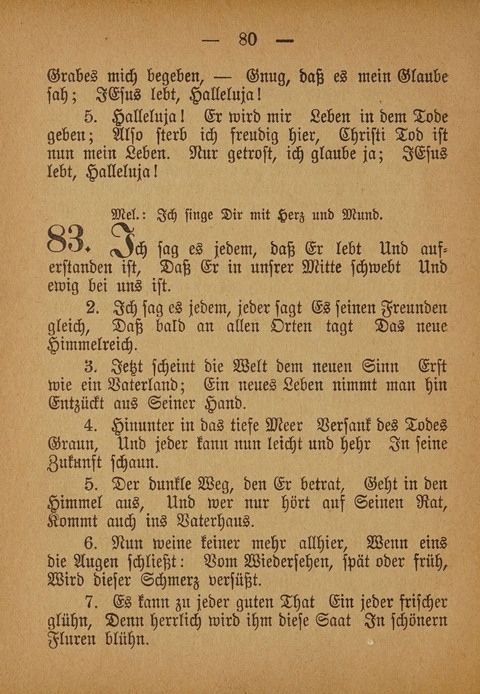 — 80 —

Grabes mich begeben, — Gnug, daß es mein Glaube sah; JEsus lebt, Halleluja!

5. Halleluja! Er wird mir Leben in dem Tode geben; Also sterb ich freudig hier, Christi Tod ist nun mein Leben. Nur getrost, ich glaube ja; JEsus lebt, Halleluja!

Mel.: Ich singe Dir mit Herz und Mund.

83. Ich sag es jedem, daß Er lebt Und auferstanden ist, Daß Er in unsrer Mitte schwebt Und ewig bei uns ist.

2. Ich sag es jedem, jeder sagt Es seinen Freunden gleich, Daß bald an allen Orten tagt Das neue Himmelreich.

3. Jetzt scheint die Welt dem neuen Sinn Erst wie ein Vaterland; Ein neues Leben nimmt man hin Entzückt aus Seiner Hand.

4. Hinunter in das tiefe Meer Versank des Todes Graun, Und jeder kann nun leicht und hehr In seine Zukunft schaun.

5. Der dunkle Weg, den Er betrat, Geht in den Himmel aus, Und wer nur hört auf Seinen Rat, Kommt auch ins Vaterhaus.

6. Nun weine keiner mehr allhier, Wenn eins die Augen schließt: Vom Wiedersehen, spät oder früh, Wird dieser Schmerz versüßt.

7. Es kann zu jeder guten That Ein jeder frischer glühn, Denn herrlich wird ihm diese Saat In schönern Fluren blühn.